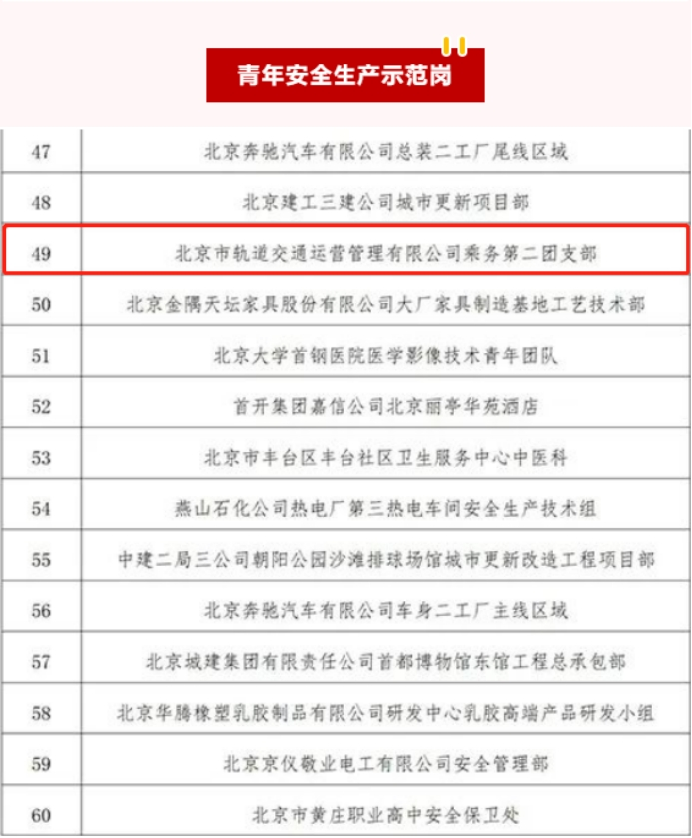 青年安全生产示范岗

| 47 | 北京奔驰汽车有限公司总装二工厂尾线区域 |
|---|---|
| 48 | 北京建工三建公司城市更新项目部 |
| 49 | 北京市轨道交通运营管理有限公司乘务第二团支部 |
| 50 | 北京金隅天坛家具股份有限公司大厂家具制造基地工艺技术部 |
| 51 | 北京大学首钢医院医学影像技术青年团队 |
| 52 | 首开集团嘉信公司北京丽亭华苑酒店 |
| 53 | 北京市丰台区丰台社区卫生服务中心中医科 |
| 54 | 燕山石化公司热电厂第三热电车间安全生产技术组 |
| 55 | 中建二局三公司朝阳公园沙滩排球场馆城市更新改造工程项目部 |
| 56 | 北京奔驰汽车有限公司车身二工厂主线区域 |
| 57 | 北京城建集团有限责任公司首都博物馆东馆工程总承包部 |
| 58 | 北京华腾橡塑乳胶制品有限公司研发中心乳胶高端产品研发小组 |
| 59 | 北京京仪敬业电工有限公司安全管理部 |
| 60 | 北京市黄庄职业高中安全保卫处 |